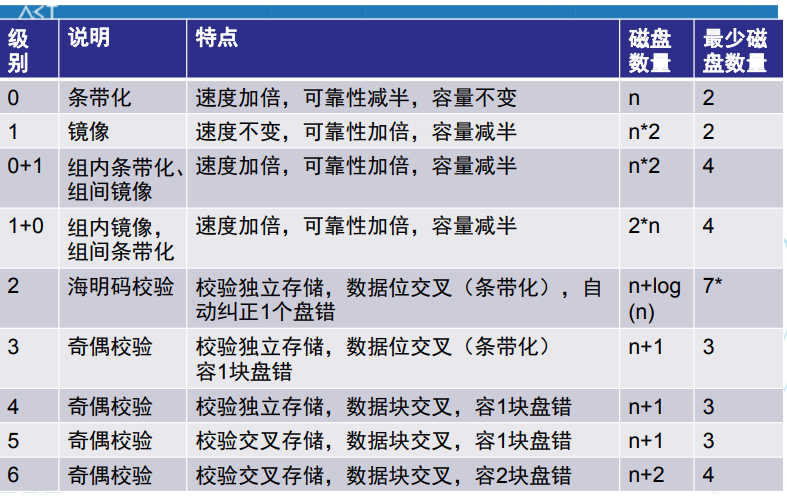 | 级别 | 说明 | 特点 | 磁盘数量 | 最少磁盘数量 |
|---|---|---|---|---|
| 0 | 条带化 | 速度加倍，可靠性减半，容量不变 | n | 2 |
| 1 | 镜像 | 速度不变，可靠性加倍，容量减半 | n*2 | 2 |
| 0+1 | 组内条带化、组间镜像 | 速度加倍，可靠性加倍，容量减半 | n*2 | 4 |
| 1+0 | 组内镜像，组间条带化 | 速度加倍，可靠性加倍，容量减半 | 2*n | 4 |
| 2 | 海明码校验 | 校验独立存储，数据位交叉（条带化），自动纠正1个盘错 | n+log(n) | 7* |
| 3 | 奇偶校验 | 校验独立存储，数据位交叉（条带化）容1块盘错 | n+1 | 3 |
| 4 | 奇偶校验 | 校验独立存储，数据块交叉，容1块盘错 | n+1 | 3 |
| 5 | 奇偶校验 | 校验交叉存储，数据块交叉，容1块盘错 | n+1 | 3 |
| 6 | 奇偶校验 | 校验交叉存储，数据块交叉，容2块盘错 | n+2 | 4 |